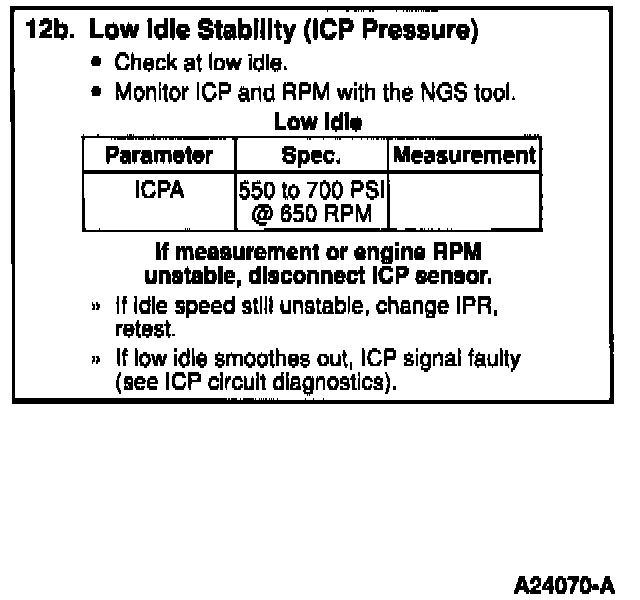 12b. Low Idle Stability (ICP Pressure)

• Check at low idle.
• Monitor ICP and RPM with the NGS tool.

Low Idle

| Parameter | Spec. | Measurement |
|---|---|---|
| ICPA | 550 to 700 PSI @ 650 RPM | |

If measurement or engine RPM unstable, disconnect ICP sensor.

» If idle speed still unstable, change IPR, retest.
» If low idle smoothes out, ICP signal faulty (see ICP circuit diagnostics).

A24070-A